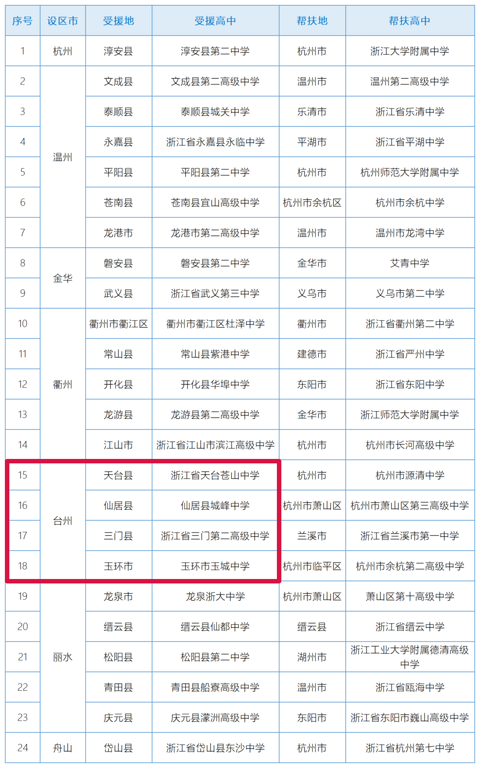 | 序号 | 设区市 | 受援地 | 受援高中 | 帮扶地 | 帮扶高中 |
|---|---|---|---|---|---|
| 1 | 杭州 | 淳安县 | 淳安县第二中学 | 杭州市 | 浙江大学附属中学 |
| 2 | 温州 | 文成县 | 文成县第二高级中学 | 温州市 | 温州第二高级中学 |
| 3 |  | 泰顺县 | 泰顺县城关中学 | 乐清市 | 浙江省乐清中学 |
| 4 |  | 永嘉县 | 浙江省永嘉县永临中学 | 平湖市 | 浙江省平湖中学 |
| 5 |  | 平阳县 | 平阳县第二中学 | 杭州市 | 杭州师范大学附属中学 |
| 6 |  | 苍南县 | 苍南县宜山高级中学 | 杭州市余杭区 | 杭州市余杭中学 |
| 7 |  | 龙港市 | 龙港市第二高级中学 | 温州市 | 温州市龙湾中学 |
| 8 | 金华 | 磐安县 | 磐安县第二中学 | 金华市 | 艾青中学 |
| 9 |  | 武义县 | 浙江省武义第三中学 | 义乌市 | 义乌市第二中学 |
| 10 | 衢州 | 衢州市衢江区 | 衢州市衢江区杜泽中学 | 衢州市 | 浙江省衢州第二中学 |
| 11 |  | 常山县 | 常山县紫港中学 | 建德市 | 浙江省严州中学 |
| 12 |  | 开化县 | 开化县华埠中学 | 东阳市 | 浙江省东阳中学 |
| 13 |  | 龙游县 | 龙游县第二高级中学 | 金华市 | 浙江师范大学附属中学 |
| 14 |  | 江山市 | 浙江省江山市滨江高级中学 | 杭州市 | 杭州市长河高级中学 |
| 15 | 台州 | 天台县 | 浙江省天台苍山中学 | 杭州市 | 杭州市源清中学 |
| 16 |  | 仙居县 | 仙居县城峰中学 | 杭州市萧山区 | 杭州市萧山区第三高级中学 |
| 17 |  | 三门县 | 浙江省三门第二高级中学 | 兰溪市 | 浙江省兰溪市第一中学 |
| 18 |  | 玉环市 | 玉环市玉城中学 | 杭州市临平区 | 杭州市余杭第二高级中学 |
| 19 | 丽水 | 龙泉市 | 龙泉浙大中学 | 杭州市萧山区 | 萧山区第十高级中学 |
| 20 |  | 缙云县 | 缙云县仙都中学 | 缙云县 | 浙江省缙云中学 |
| 21 |  | 松阳县 | 松阳县第二中学 | 湖州市 | 浙江工业大学附属德清高级中学 |
| 22 |  | 青田县 | 青田县船寮高级中学 | 温州市 | 浙江省瓯海中学 |
| 23 |  | 庆元县 | 庆元县濛洲高级中学 | 东阳市 | 浙江省东阳市巍山高级中学 |
| 24 | 舟山 | 岱山县 | 浙江省岱山县东沙中学 | 杭州市 | 浙江省杭州第七中学 |